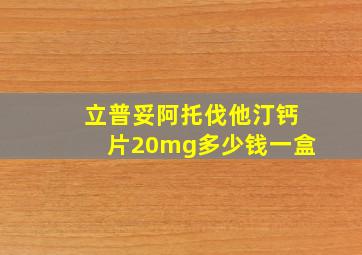 立普妥阿托伐他汀钙片20mg多少钱一盒